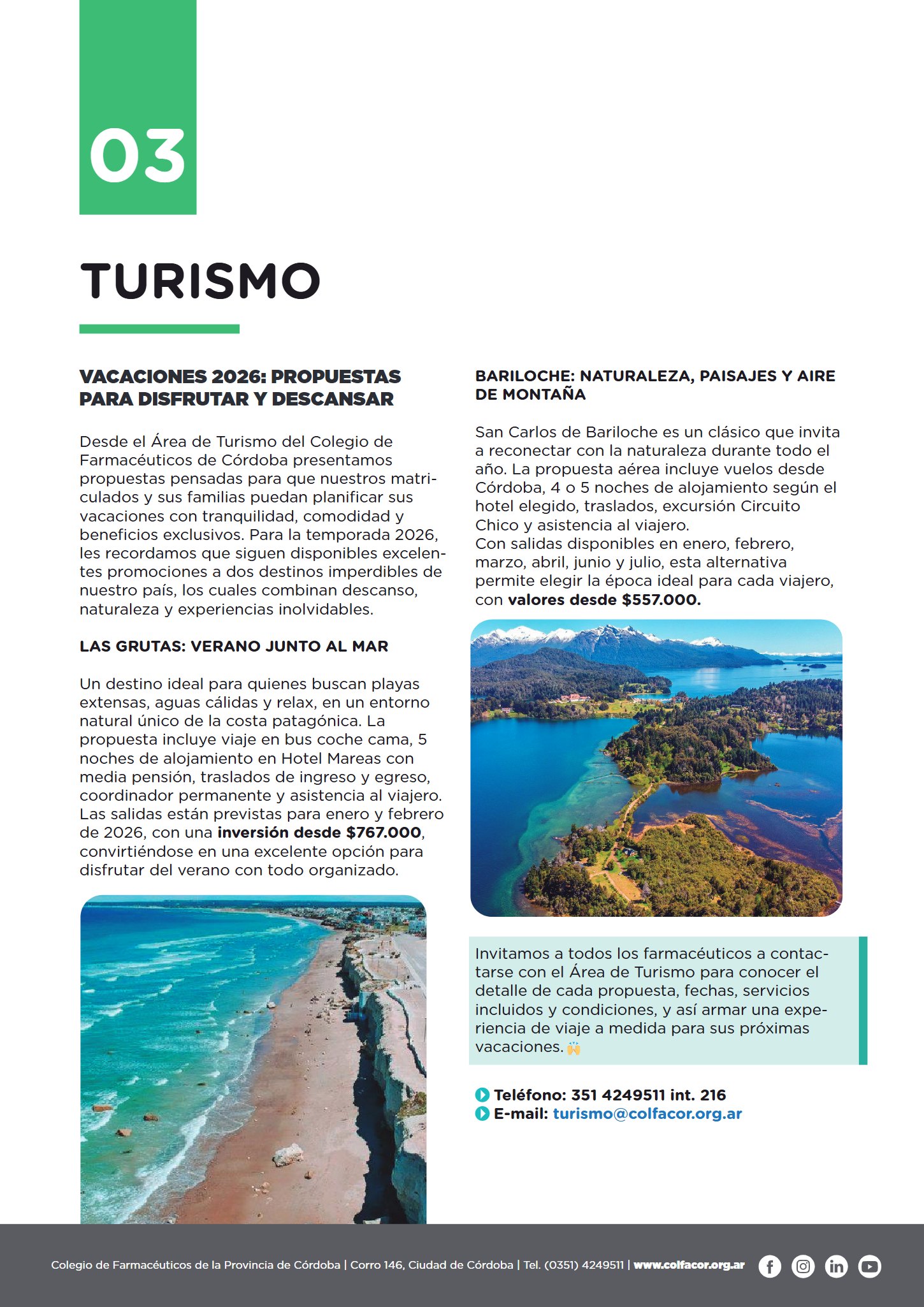 03

TURISMO

VACACIONES 2026: PROPUESTAS PARA DISFRUTAR Y DESCANSAR

Desde el Área de Turismo del Colegio de Farmacéuticos de Córdoba presentamos propuestas pensadas para que nuestros matriculados y sus familias puedan planificar sus vacaciones con tranquilidad, comodidad y beneficios exclusivos. Para la temporada 2026, les recordamos que siguen disponibles excelentes promociones a dos destinos imperdibles de nuestro país, los cuales combinan descanso, naturaleza y experiencias inolvidables.

LAS GRUTAS: VERANO JUNTO AL MAR

Un destino ideal para quienes buscan playas extensas, aguas cálidas y relax, en un entorno natural único de la costa patagónica. La propuesta incluye viaje en bus coche cama, 5 noches de alojamiento en Hotel Mareas con media pensión, traslados de ingreso y egreso, coordinador permanente y asistencia al viajero. Las salidas están previstas para enero y febrero de 2026, con una inversión desde $767.000, convirtiéndose en una excelente opción para disfrutar del verano con todo organizado.

BARILOCHE: NATURALEZA, PAISAJES Y AIRE DE MONTAÑA

San Carlos de Bariloche es un clásico que invita a reconectar con la naturaleza durante todo el año. La propuesta aérea incluye vuelos desde Córdoba, 4 o 5 noches de alojamiento según el hotel elegido, traslados, excursión Circuito Chico y asistencia al viajero.
Con salidas disponibles en enero, febrero, marzo, abril, junio y julio, esta alternativa permite elegir la época ideal para cada viajero, con valores desde $557.000.

Invitamos a todos los farmacéuticos a contactarse con el Área de Turismo para conocer el detalle de cada propuesta, fechas, servicios incluidos y condiciones, y así armar una experiencia de viaje a medida para sus próximas vacaciones. 🙌

Teléfono: 351 4249511 int. 216
E-mail: turismo@colfacor.org.ar

Colegio de Farmacéuticos de la Provincia de Córdoba | Corro 146, Ciudad de Córdoba | Tel. (0351) 4249511 | www.colfacor.org.ar